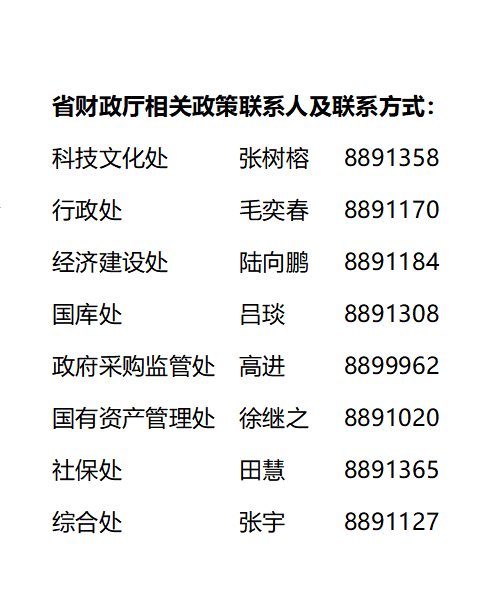 省财政厅相关政策联系人及联系方式：

| 科技文化处 | 张树榕 | 8891358 |
|---|---|---|
| 行政处 | 毛奕春 | 8891170 |
| 经济建设处 | 陆向鹏 | 8891184 |
| 国库处 | 吕琰 | 8891308 |
| 政府采购监管处 | 高进 | 8899962 |
| 国有资产管理处 | 徐继之 | 8891020 |
| 社保处 | 田慧 | 8891365 |
| 综合处 | 张宇 | 8891127 |